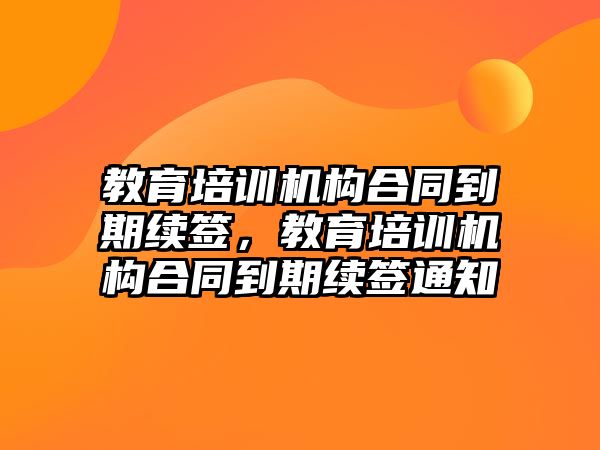 教育培训机构合同到期续签，教育培训机构合同到期续签通知